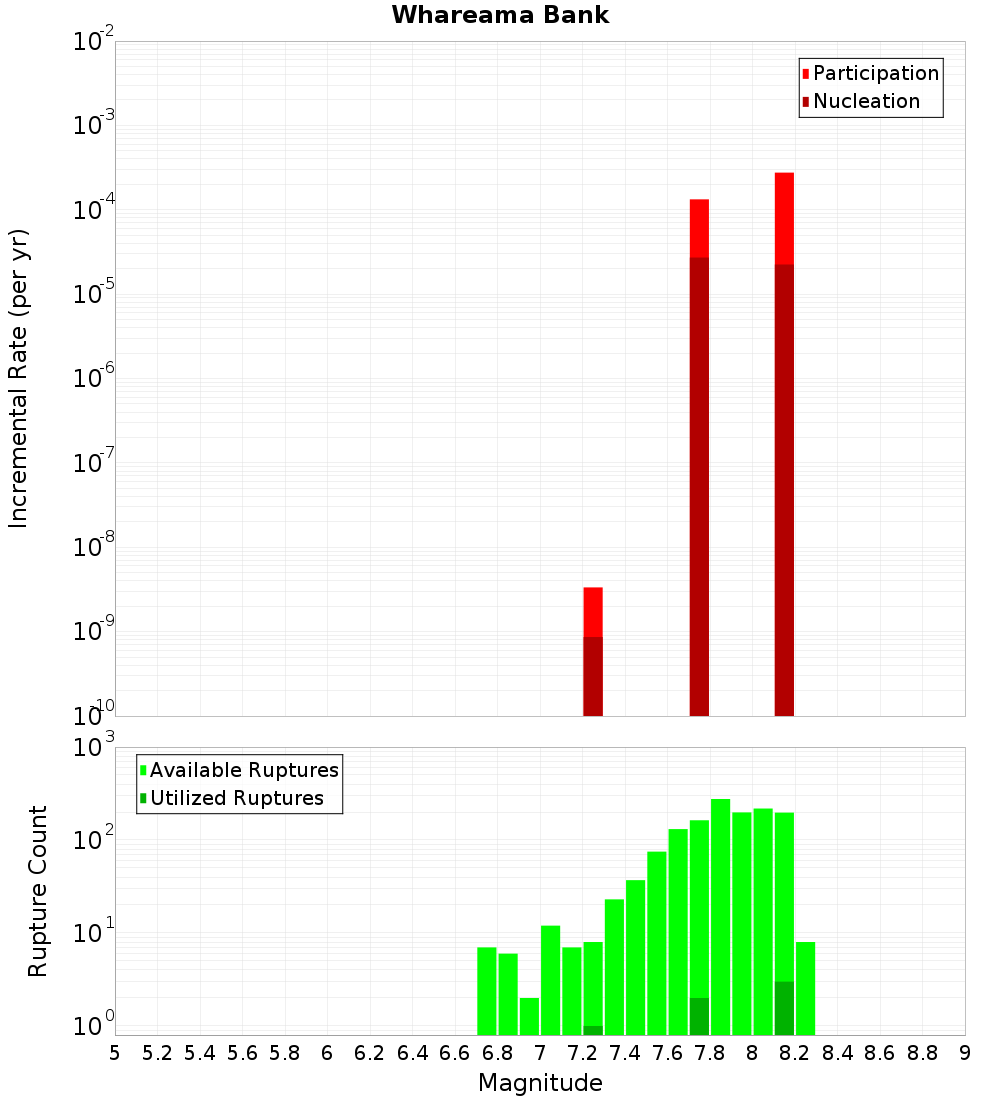 Whareama Bank

Participation
Nucleation

Incremental Rate (per yr)

$10^{-2}$
$10^{-3}$
$10^{-4}$
$10^{-5}$
$10^{-6}$
$10^{-7}$
$10^{-8}$
$10^{-9}$
$10^{-10}$

Available Ruptures
Utilized Ruptures

Rupture Count

$10^{3}$
$10^{2}$
$10^{1}$
$10^{0}$

5 5.2 5.4 5.6 5.8 6 6.2 6.4 6.6 6.8 7 7.2 7.4 7.6 7.8 8 8.2 8.4 8.6 8.8 9

Magnitude